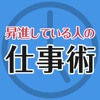 昇進している人の
仕事術